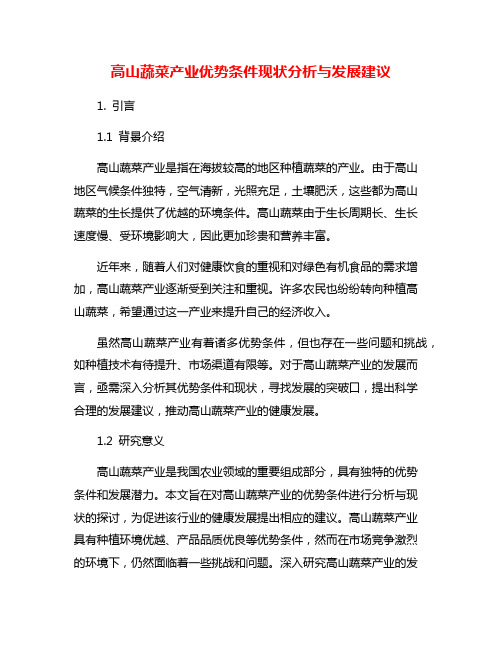 高山蔬菜产业优势条件现状分析与发展建议

1. 引言

1.1 背景介绍

高山蔬菜产业是指在海拔较高的地区种植蔬菜的产业。由于高山地区气候条件独特，空气清新，光照充足，土壤肥沃，这些都为高山蔬菜的生长提供了优越的环境条件。高山蔬菜由于生长周期长、生长速度慢、受环境影响大，因此更加珍贵和营养丰富。

近年来，随着人们对健康饮食的重视和对绿色有机食品的需求增加，高山蔬菜产业逐渐受到关注和重视。许多农民也纷纷转向种植高山蔬菜，希望通过这一产业来提升自己的经济收入。

虽然高山蔬菜产业有着诸多优势条件，但也存在一些问题和挑战，如种植技术有待提升、市场渠道有限等。对于高山蔬菜产业的发展而言，亟需深入分析其优势条件和现状，寻找发展的突破口，提出科学合理的发展建议，推动高山蔬菜产业的健康发展。

1.2 研究意义

高山蔬菜产业是我国农业领域的重要组成部分，具有独特的优势条件和发展潜力。本文旨在对高山蔬菜产业的优势条件进行分析与现状的探讨，为促进该行业的健康发展提出相应的建议。高山蔬菜产业具有种植环境优越、产品品质优良等优势条件，然而在市场竞争激烈的环境下，仍然面临着一些挑战和问题。深入研究高山蔬菜产业的发